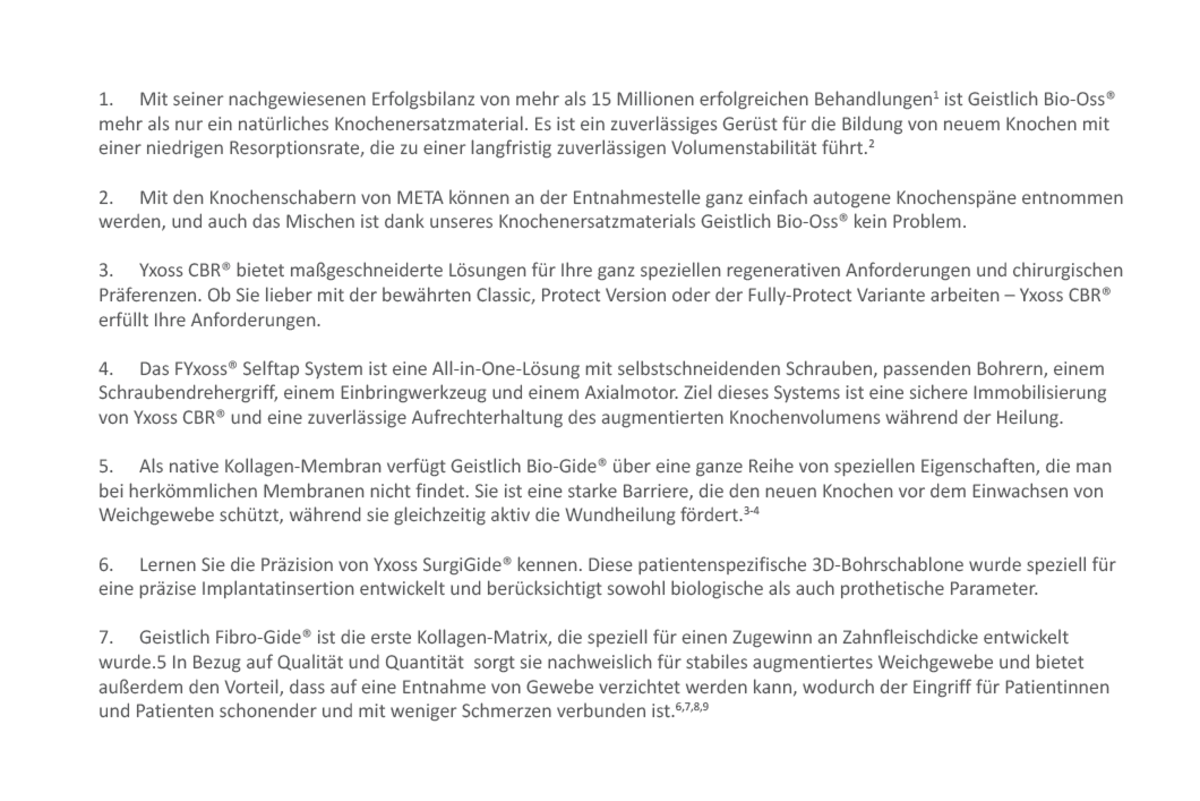 1. Mit seiner nachgewiesenen Erfolgsbilanz von mehr als 15 Millionen erfolgreichen Behandlungen$^1$ ist Geistlich Bio-Oss® mehr als nur ein natürliches Knochenersatzmaterial. Es ist ein zuverlässiges Gerüst für die Bildung von neuem Knochen mit einer niedrigen Resorptionsrate, die zu einer langfristig zuverlässigen Volumenstabilität führt.$^2$

2. Mit den Knochenschabern von META können an der Entnahmestelle ganz einfach autogene Knochenspäne entnommen werden, und auch das Mischen ist dank unseres Knochenersatzmaterials Geistlich Bio-Oss® kein Problem.

3. Yxoss CBR® bietet maßgeschneiderte Lösungen für Ihre ganz speziellen regenerativen Anforderungen und chirurgischen Präferenzen. Ob Sie lieber mit der bewährten Classic, Protect Version oder der Fully-Protect Variante arbeiten – Yxoss CBR® erfüllt Ihre Anforderungen.

4. Das FYxoss® Selftap System ist eine All-in-One-Lösung mit selbstschneidenden Schrauben, passenden Bohrern, einem Schraubendrehergriff, einem Einbringwerkzeug und einem Axialmotor. Ziel dieses Systems ist eine sichere Immobilisierung von Yxoss CBR® und eine zuverlässige Aufrechterhaltung des augmentierten Knochenvolumens während der Heilung.

5. Als native Kollagen-Membran verfügt Geistlich Bio-Gide® über eine ganze Reihe von speziellen Eigenschaften, die man bei herkömmlichen Membranen nicht findet. Sie ist eine starke Barriere, die den neuen Knochen vor dem Einwachsen von Weichgewebe schützt, während sie gleichzeitig aktiv die Wundheilung fördert.$^{3-4}$

6. Lernen Sie die Präzision von Yxoss SurgiGide® kennen. Diese patientenspezifische 3D-Bohrschablone wurde speziell für eine präzise Implantatinsertion entwickelt und berücksichtigt sowohl biologische als auch prothetische Parameter.

7. Geistlich Fibro-Gide® ist die erste Kollagen-Matrix, die speziell für einen Zugewinn an Zahnfleischdicke entwickelt wurde.5 In Bezug auf Qualität und Quantität sorgt sie nachweislich für stabiles augmentiertes Weichgewebe und bietet außerdem den Vorteil, dass auf eine Entnahme von Gewebe verzichtet werden kann, wodurch der Eingriff für Patientinnen und Patienten schonender und mit weniger Schmerzen verbunden ist.$^{6,7,8,9}$